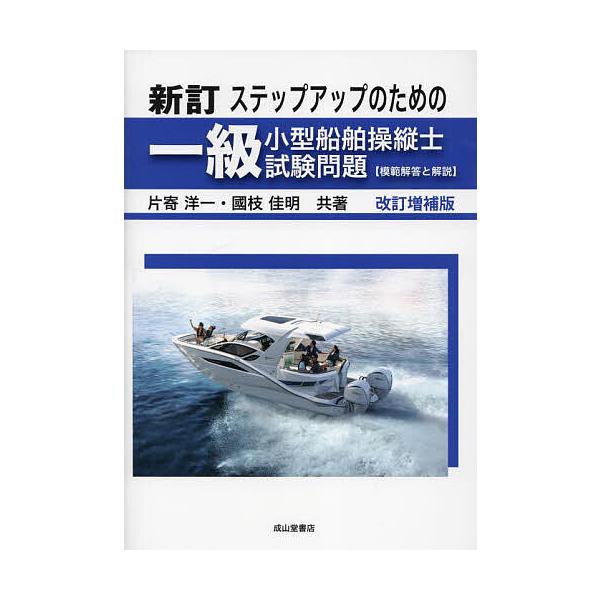 新訂 ステップアップのための

一級 小型船舶操縦士 試験問題【模範解答と解説】

片寄 洋一・國枝 佳明 共著 改訂増補版

成山堂書店